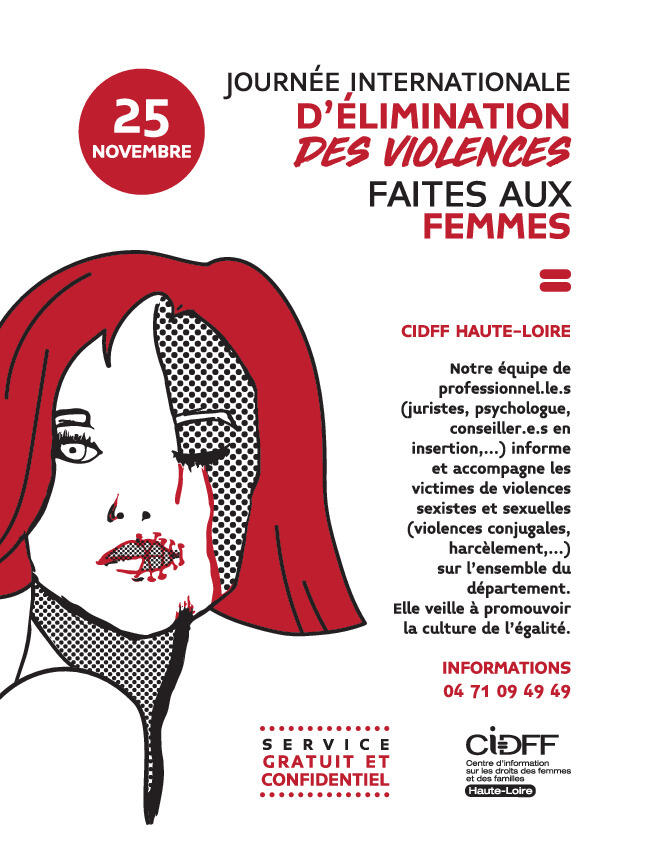 25
NOVEMBRE

JOURNÉE INTERNATIONALE
D'ÉLIMINATION
DES VIOLENCES
FAITES AUX
FEMMES

CIDFF HAUTE-LOIRE

Notre équipe de professionnel.le.s (juristes, psychologue, conseiller.e.s en insertion,...) informe et accompagne les victimes de violences sexistes et sexuelles (violences conjugales, harcèlement,...) sur l'ensemble du département. Elle veille à promouvoir la culture de l'égalité.

INFORMATIONS
04 71 09 49 49

SERVICE
GRATUIT ET
CONFIDENTIEL

CIDFF
Centre d'information
sur les droits des femmes
et des familles
Haute-Loire